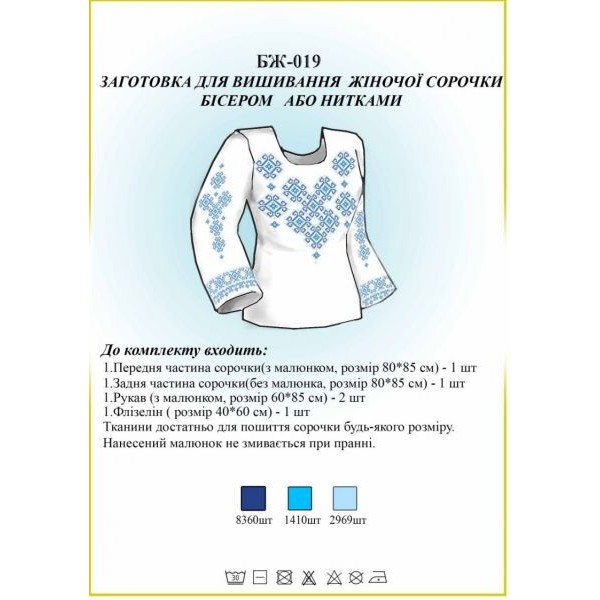 БЖ-019
ЗАГОТОВКА ДЛЯ ВИШИВАННЯ ЖІНОЧОЇ СОРОЧКИ
БІСЕРОМ АБО НИТКАМИ

До комплекту входить:
1.Передня частина сорочки(з малюнком, розмір 80*85 см) - 1 шт
1.Задня частина сорочки(без малюнка, розмір 80*85 см) - 1 шт
1.Рукав (з малюнком, розмір 60*85 см) - 2 шт
1.Флізелін ( розмір 40*60 см) - 1 шт
Тканини достатньо для пошиття сорочки будь-якого розміру.
Нанесений малюнок не змивається при пранні.

8360шт 1410шт 2969шт

30